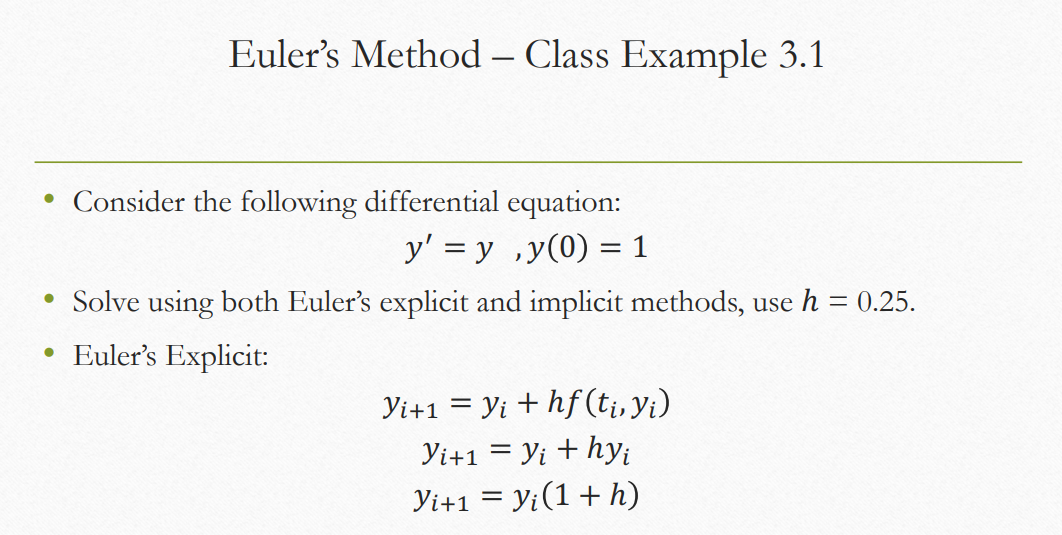 Euler's Method – Class Example 3.1

• Consider the following differential equation:

$y' = y \quad , y(0) = 1$

• Solve using both Euler's explicit and implicit methods, use $h = 0.25$.

• Euler's Explicit:

$y_{i+1} = y_i + hf(t_i, y_i)$

$y_{i+1} = y_i + hy_i$

$y_{i+1} = y_i(1 + h)$